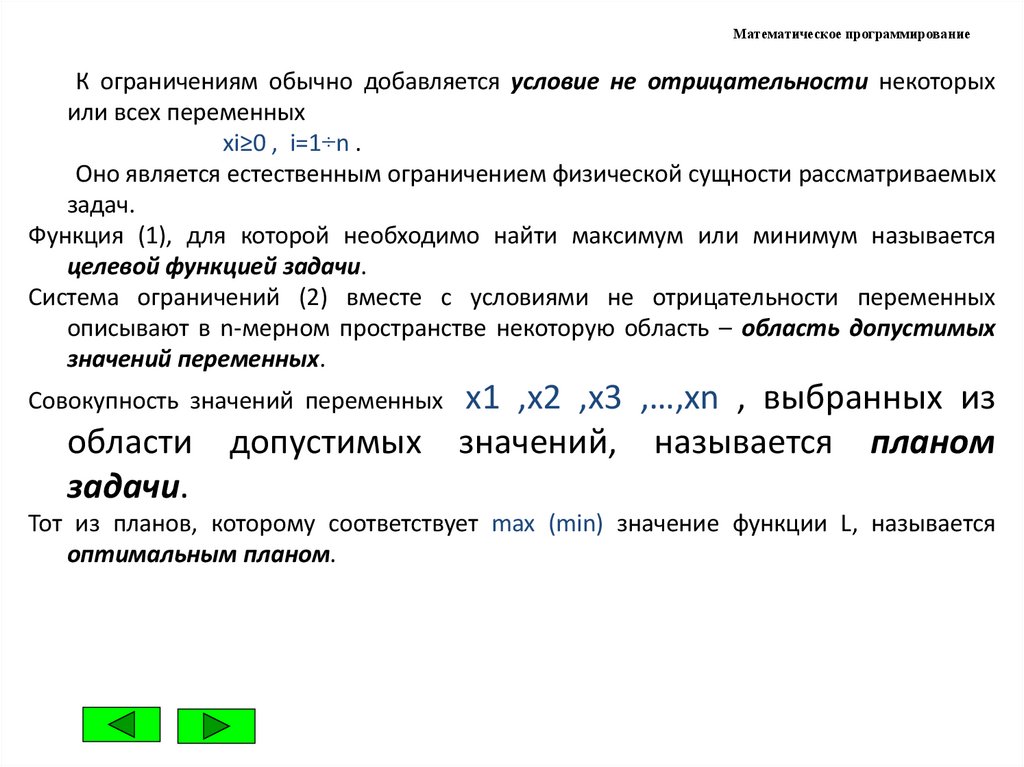 Математическое программирование

К ограничениям обычно добавляется условие не отрицательности некоторых или всех переменных

xi≥0 , i=1÷n .

Оно является естественным ограничением физической сущности рассматриваемых задач.

Функция (1), для которой необходимо найти максимум или минимум называется целевой функцией задачи.

Система ограничений (2) вместе с условиями не отрицательности переменных описывают в n-мерном пространстве некоторую область – область допустимых значений переменных.

Совокупность значений переменных x1 ,x2 ,x3 ,…,xn , выбранных из области допустимых значений, называется планом задачи.

Тот из планов, которому соответствует max (min) значение функции L, называется оптимальным планом.